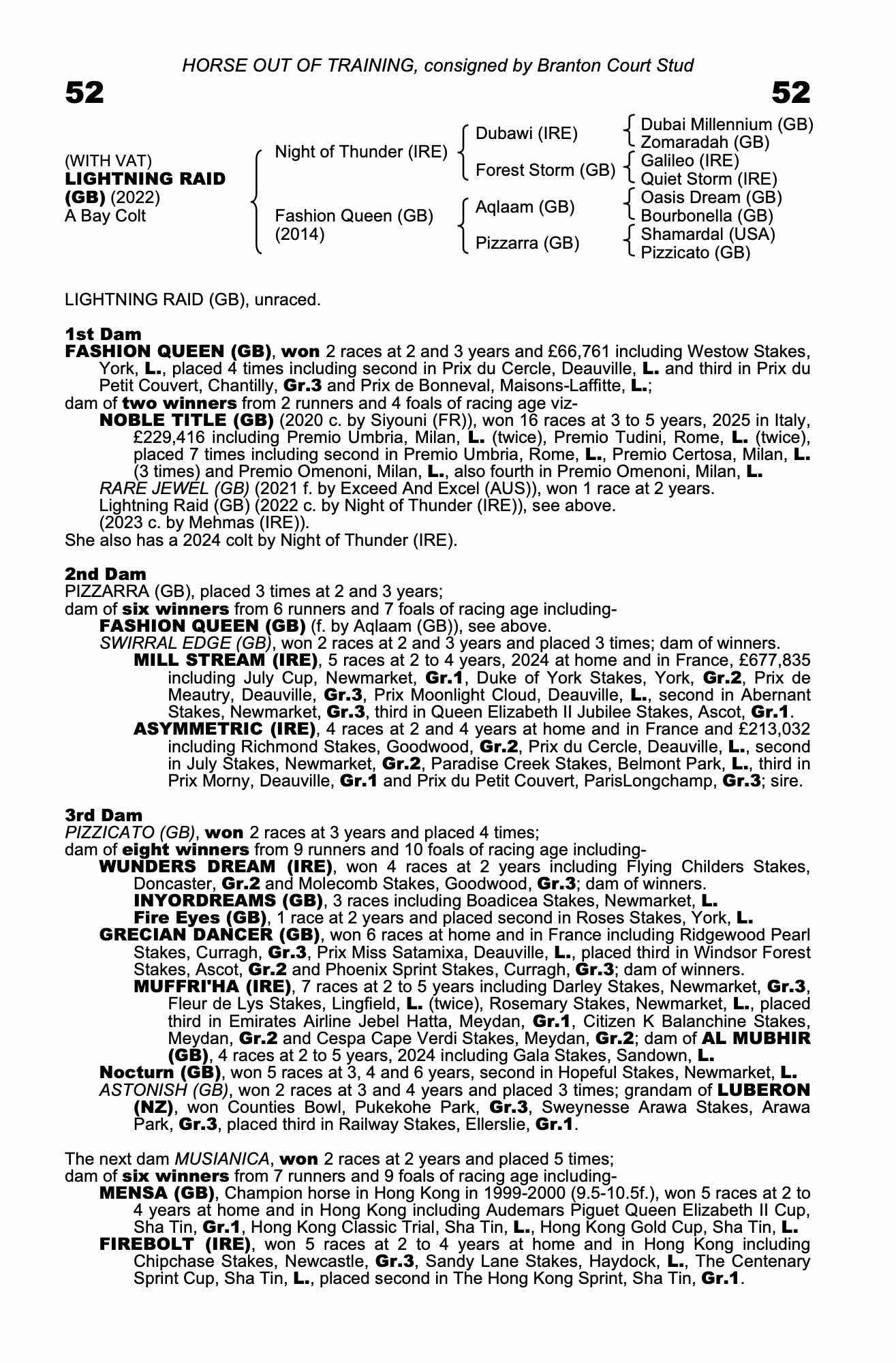 HORSE OUT OF TRAINING, consigned by Branton Court Stud

52

52

(WITH VAT)
LIGHTNING RAID (GB) (2022)
A Bay Colt

Night of Thunder (IRE)

Fashion Queen (GB) (2014)

Dubawi (IRE)

Forest Storm (GB)

Aqlaam (GB)

Pizzarra (GB)

Dubai Millennium (GB)
Zomaradah (GB)
Galileo (IRE)
Quiet Storm (IRE)
Oasis Dream (GB)
Bourbonella (GB)
Shamardal (USA)
Pizzicato (GB)

LIGHTNING RAID (GB), unraced.

1st Dam
FASHION QUEEN (GB), won 2 races at 2 and 3 years and £66,761 including Westow Stakes, York, L., placed 4 times including second in Prix du Cercle, Deauville, L. and third in Prix du Petit Couvert, Chantilly, Gr.3 and Prix de Bonneval, Maisons-Laffitte, L.;
dam of two winners from 2 runners and 4 foals of racing age viz-
NOBLE TITLE (GB) (2020 c. by Siyouni (FR)), won 16 races at 3 to 5 years, 2025 in Italy, £229,416 including Premio Umbria, Milan, L. (twice), Premio Tudini, Rome, L. (twice), placed 7 times including second in Premio Umbria, Rome, L., Premio Certosa, Milan, L. (3 times) and Premio Omenoni, Milan, L., also fourth in Premio Omenoni, Milan, L.
RARE JEWEL (GB) (2021 f. by Exceed And Excel (AUS)), won 1 race at 2 years.
Lightning Raid (GB) (2022 c. by Night of Thunder (IRE)), see above.
(2023 c. by Mehmas (IRE)).
She also has a 2024 colt by Night of Thunder (IRE).

2nd Dam
PIZZARRA (GB), placed 3 times at 2 and 3 years;
dam of six winners from 6 runners and 7 foals of racing age including-
FASHION QUEEN (GB) (f. by Aqlaam (GB)), see above.
SWIRRAL EDGE (GB), won 2 races at 2 and 3 years and placed 3 times; dam of winners.
MILL STREAM (IRE), 5 races at 2 to 4 years, 2024 at home and in France, £677,835 including July Cup, Newmarket, Gr.1, Duke of York Stakes, York, Gr.2, Prix de Meautry, Deauville, Gr.3, Prix Moonlight Cloud, Deauville, L., second in Abernant Stakes, Newmarket, Gr.3, third in Queen Elizabeth II Jubilee Stakes, Ascot, Gr.1.
ASYMMETRIC (IRE), 4 races at 2 and 4 years at home and in France and £213,032 including Richmond Stakes, Goodwood, Gr.2, Prix du Cercle, Deauville, L., second in July Stakes, Newmarket, Gr.2, Paradise Creek Stakes, Belmont Park, L., third in Prix Morny, Deauville, Gr.1 and Prix du Petit Couvert, ParisLongchamp, Gr.3; sire.

3rd Dam
PIZZICATO (GB), won 2 races at 3 years and placed 4 times;
dam of eight winners from 9 runners and 10 foals of racing age including-
WUNDERS DREAM (IRE), won 4 races at 2 years including Flying Childers Stakes, Doncaster, Gr.2 and Molecomb Stakes, Goodwood, Gr.3; dam of winners.
INYORDREAMS (GB), 3 races including Boadicea Stakes, Newmarket, L.
Fire Eyes (GB), 1 race at 2 years and placed second in Roses Stakes, York, L.
GRECIAN DANCER (GB), won 6 races at home and in France including Ridgewood Pearl Stakes, Curragh, Gr.3, Prix Miss Satamixa, Deauville, L., placed third in Windsor Forest Stakes, Ascot, Gr.2 and Phoenix Sprint Stakes, Curragh, Gr.3; dam of winners.
MUFFRI'HA (IRE), 7 races at 2 to 5 years including Darley Stakes, Newmarket, Gr.3, Fleur de Lys Stakes, Lingfield, L. (twice), Rosemary Stakes, Newmarket, L., placed third in Emirates Airline Jebel Hatta, Meydan, Gr.1, Citizen K Balanchine Stakes, Meydan, Gr.2 and Cespa Cape Verdi Stakes, Meydan, Gr.2; dam of AL MUBHIR (GB), 4 races at 2 to 5 years, 2024 including Gala Stakes, Sandown, L.
Nocturn (GB), won 5 races at 3, 4 and 6 years, second in Hopeful Stakes, Newmarket, L.
ASTONISH (GB), won 2 races at 3 and 4 years and placed 3 times; grandam of LUBERON (NZ), won Counties Bowl, Pukekohe Park, Gr.3, Sweynesse Arawa Stakes, Arawa Park, Gr.3, placed third in Railway Stakes, Ellerslie, Gr.1.

The next dam MUSIANICA, won 2 races at 2 years and placed 5 times;
dam of six winners from 7 runners and 9 foals of racing age including-
MENSA (GB), Champion horse in Hong Kong in 1999-2000 (9.5-10.5f.), won 5 races at 2 to 4 years at home and in Hong Kong including Audemars Piguet Queen Elizabeth II Cup, Sha Tin, Gr.1, Hong Kong Classic Trial, Sha Tin, L., Hong Kong Gold Cup, Sha Tin, L.
FIREBOLT (IRE), won 5 races at 2 to 4 years at home and in Hong Kong including Chipchase Stakes, Newcastle, Gr.3, Sandy Lane Stakes, Haydock, L., The Centenary Sprint Cup, Sha Tin, L., placed second in The Hong Kong Sprint, Sha Tin, Gr.1.